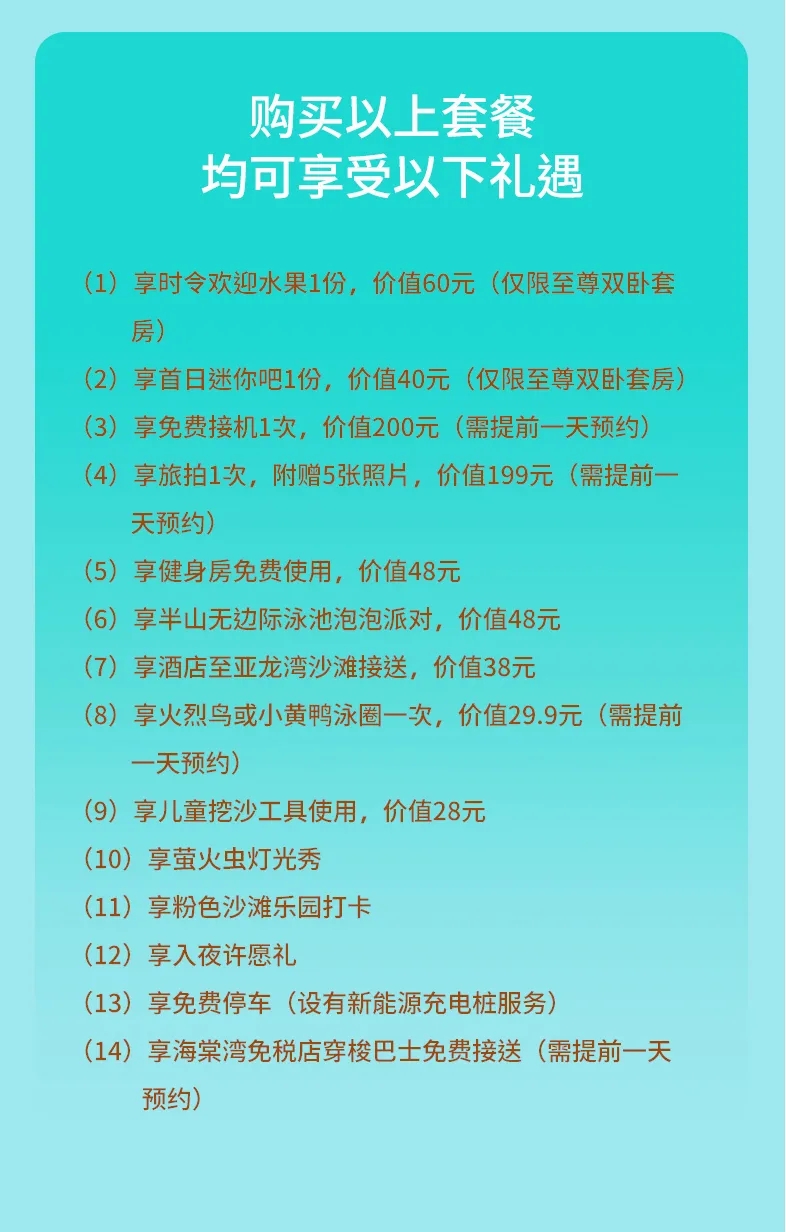 购买以上套餐
均可享受以下礼遇

（1）享时令欢迎水果1份，价值60元（仅限至尊双卧套房）

（2）享首日迷你吧1份，价值40元（仅限至尊双卧套房）

（3）享免费接机1次，价值200元（需提前一天预约）

（4）享旅拍1次，附赠5张照片，价值199元（需提前一天预约）

（5）享健身房免费使用，价值48元

（6）享半山无边际泳池泡泡派对，价值48元

（7）享酒店至亚龙湾沙滩接送，价值38元

（8）享火烈鸟或小黄鸭泳圈一次，价值29.9元（需提前一天预约）

（9）享儿童挖沙工具使用，价值28元

（10）享萤火虫灯光秀

（11）享粉色沙滩乐园打卡

（12）享入夜许愿礼

（13）享免费停车（设有新能源充电桩服务）

（14）享海棠湾免税店穿梭巴士免费接送（需提前一天预约）